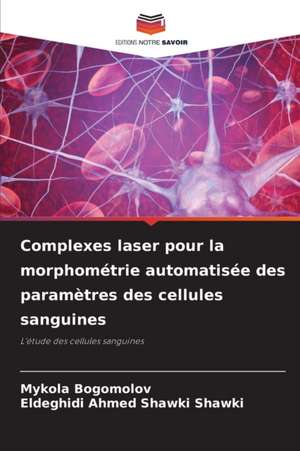 EDITIONS NOTRE SAVOIR

Complexes laser pour la morphométrie automatisée des paramètres des cellules sanguines

L'étude des cellules sanguines

Mykola Bogomolov
Eldeghidi Ahmed Shawki Shawki